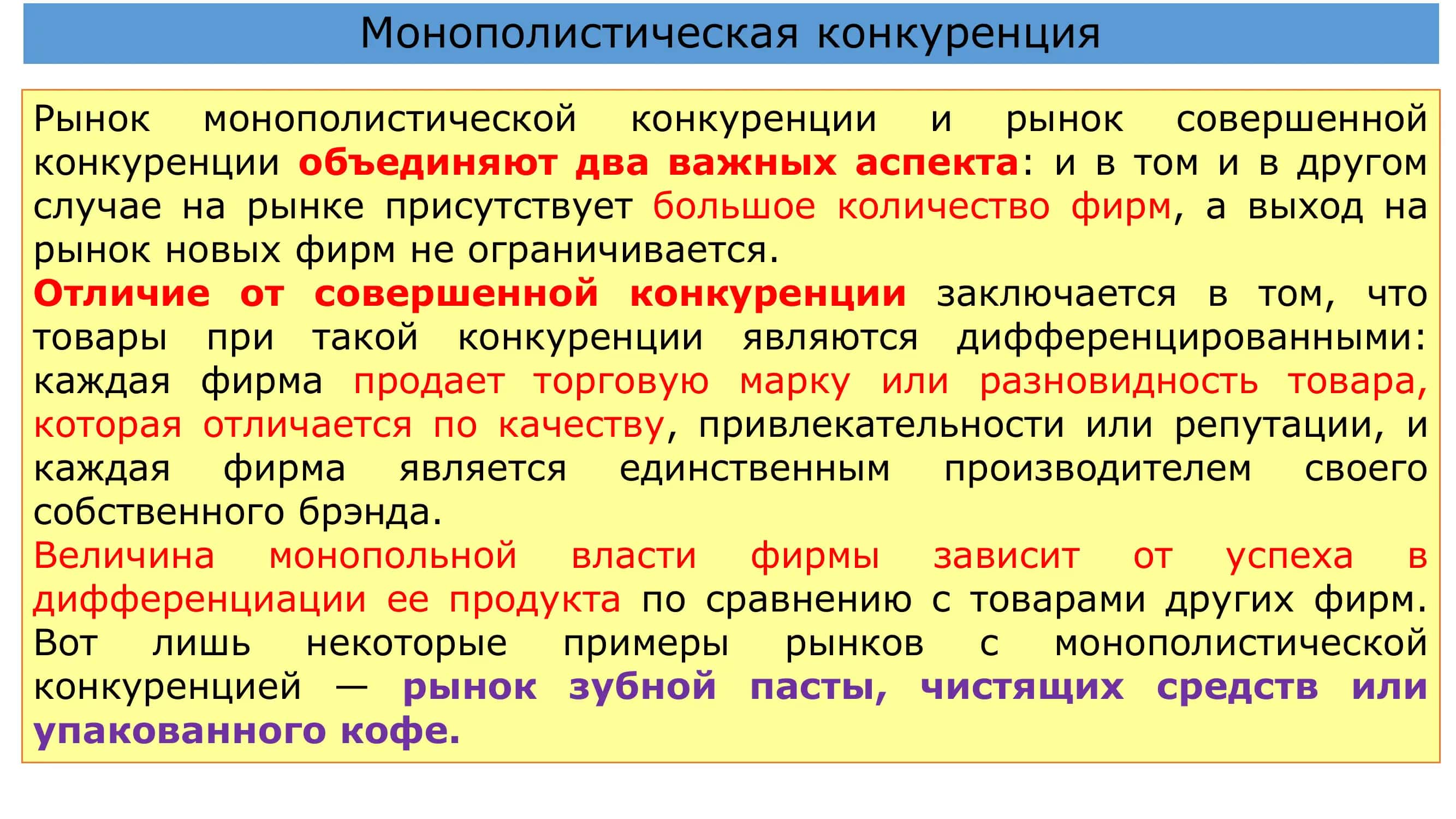 Монополистическая конкуренция

Рынок монополистической конкуренции и рынок совершенной конкуренции объединяют два важных аспекта: и в том и в другом случае на рынке присутствует большое количество фирм, а выход на рынок новых фирм не ограничивается.

Отличие от совершенной конкуренции заключается в том, что товары при такой конкуренции являются дифференцированными: каждая фирма продает торговую марку или разновидность товара, которая отличается по качеству, привлекательности или репутации, и каждая фирма является единственным производителем своего собственного брэнда.

Величина монопольной власти фирмы зависит от успеха в дифференциации ее продукта по сравнению с товарами других фирм.

Вот лишь некоторые примеры рынков с монополистической конкуренцией — рынок зубной пасты, чистящих средств или упакованного кофе.